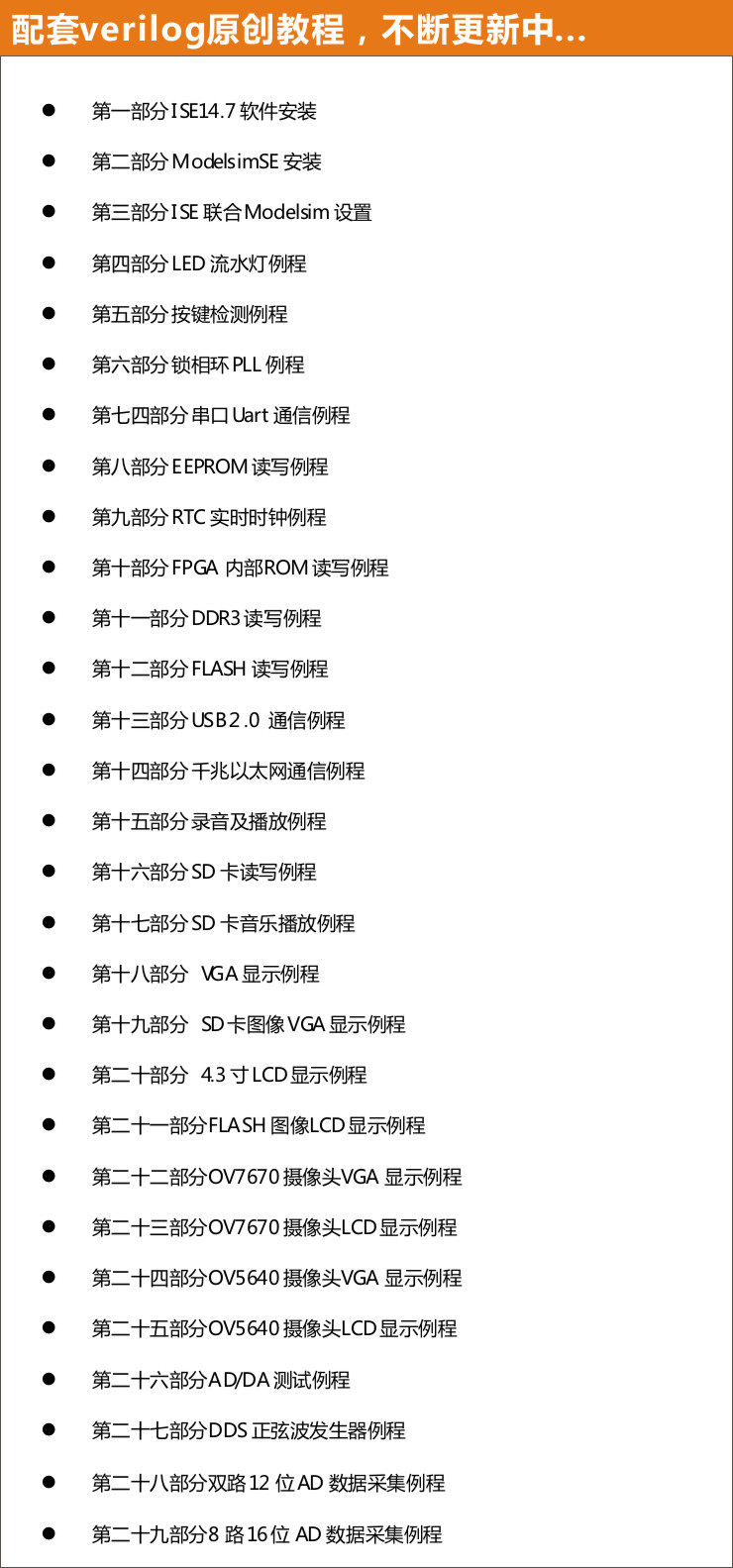 配套verilog原创教程，不断更新中...

• 第一部分ISE14.7软件安装
• 第二部分ModelsimSE安装
• 第三部分ISE联合Modelsim设置
• 第四部分LED流水灯例程
• 第五部分按键检测例程
• 第六部分锁相环PLL例程
• 第七四部分串口Uart通信例程
• 第八部分EEPROM读写例程
• 第九部分RTC实时时钟例程
• 第十部分FPGA内部ROM读写例程
• 第十一部分DDR3读写例程
• 第十二部分FLASH读写例程
• 第十三部分USB2.0通信例程
• 第十四部分千兆以太网通信例程
• 第十五部分录音及播放例程
• 第十六部分SD卡读写例程
• 第十七部分SD卡音乐播放例程
• 第十八部分 VGA显示例程
• 第十九部分 SD卡图像VGA显示例程
• 第二十部分 4.3寸LCD显示例程
• 第二十一部分FLASH图像LCD显示例程
• 第二十二部分OV7670摄像头VGA显示例程
• 第二十三部分OV7670摄像头LCD显示例程
• 第二十四部分OV5640摄像头VGA显示例程
• 第二十五部分OV5640摄像头LCD显示例程
• 第二十六部分AD/DA测试例程
• 第二十七部分DDS正弦波发生器例程
• 第二十八部分双路12位AD数据采集例程
• 第二十九部分8路16位AD数据采集例程